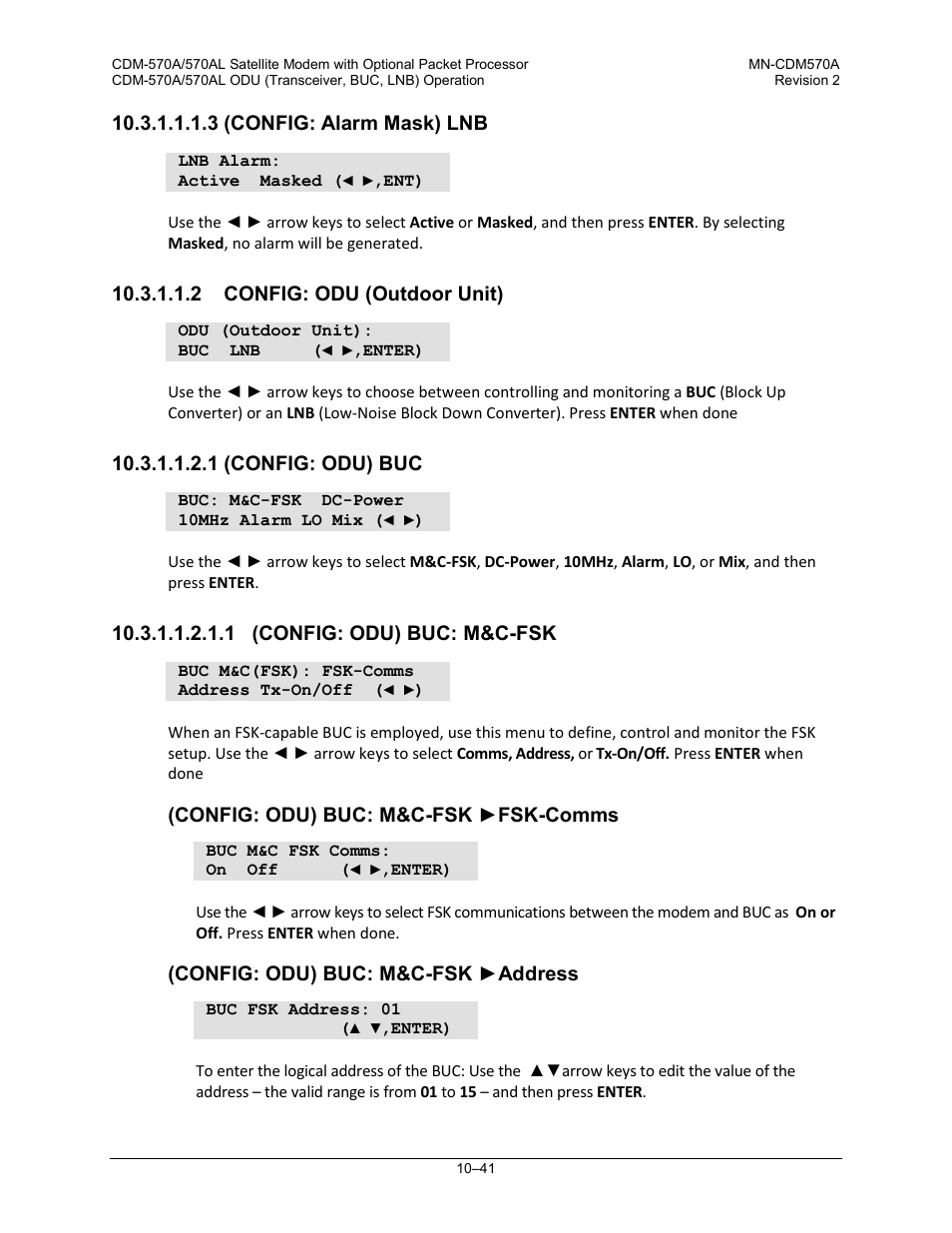 CDM-570A/570AL Satellite Modem with Optional Packet Processor
CDM-570A/570AL ODU (Transceiver, BUC, LNB) Operation

MN-CDM570A
Revision 2

10.3.1.1.1.3 (CONFIG: Alarm Mask) LNB

LNB Alarm:
Active  Masked (◄ ►,ENT)

Use the ◄ ► arrow keys to select Active or Masked, and then press ENTER. By selecting Masked, no alarm will be generated.

10.3.1.1.2 CONFIG: ODU (Outdoor Unit)

ODU (Outdoor Unit):
BUC  LNB     (◄ ►,ENTER)

Use the ◄ ► arrow keys to choose between controlling and monitoring a BUC (Block Up Converter) or an LNB (Low-Noise Block Down Converter). Press ENTER when done

10.3.1.1.2.1 (CONFIG: ODU) BUC

BUC: M&C-FSK  DC-Power
10MHz Alarm LO Mix (◄ ►)

Use the ◄ ► arrow keys to select M&C-FSK, DC-Power, 10MHz, Alarm, LO, or Mix, and then press ENTER.

10.3.1.1.2.1.1 (CONFIG: ODU) BUC: M&C-FSK

BUC M&C(FSK): FSK-Comms
Address Tx-On/Off  (◄ ►)

When an FSK-capable BUC is employed, use this menu to define, control and monitor the FSK setup. Use the ◄ ► arrow keys to select Comms, Address, or Tx-On/Off. Press ENTER when done

(CONFIG: ODU) BUC: M&C-FSK ►FSK-Comms

BUC M&C FSK Comms:
On  Off      (◄ ►,ENTER)

Use the ◄ ► arrow keys to select FSK communications between the modem and BUC as On or Off. Press ENTER when done.

(CONFIG: ODU) BUC: M&C-FSK ►Address

BUC FSK Address: 01
(▲ ▼,ENTER)

To enter the logical address of the BUC: Use the ▲▼arrow keys to edit the value of the address – the valid range is from 01 to 15 – and then press ENTER.

10–41